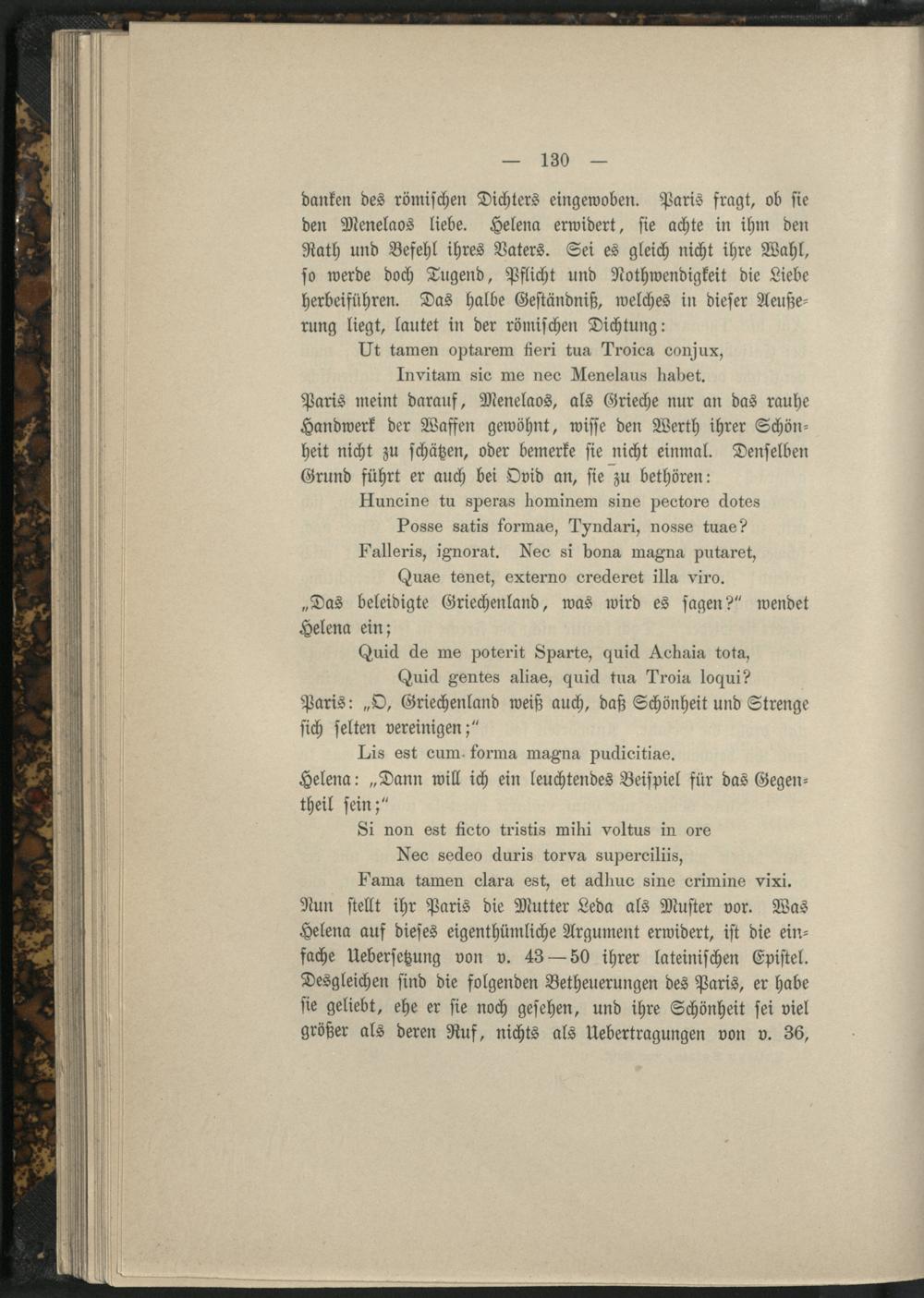 — 130 —

danken des römischen Dichters eingewoben. Paris fragt, ob sie den Menelaos liebe. Helena erwidert, sie achte in ihm den Rath und Befehl ihres Vaters. Sei es gleich nicht ihre Wahl, so werde doch Tugend, Pflicht und Nothwendigkeit die Liebe herbeiführen. Das halbe Geständniß, welches in dieser Aeußerung liegt, lautet in der römischen Dichtung:

Ut tamen optarem fieri tua Troica conjux,
Invitam sic me nec Menelaus habet.

Paris meint darauf, Menelaos, als Grieche nur an das rauhe Handwerk der Waffen gewöhnt, wisse den Werth ihrer Schönheit nicht zu schätzen, oder bemerke sie nicht einmal. Denselben Grund führt er auch bei Ovid an, sie zu bethören:

Huncine tu speras hominem sine pectore dotes
Posse satis formae, Tyndari, nosse tuae?
Falleris, ignorat. Nec si bona magna putaret,
Quae tenet, externo crederet illa viro.

„Das beleidigte Griechenland, was wird es sagen?“ wendet Helena ein;

Quid de me poterit Sparte, quid Achaia tota,
Quid gentes aliae, quid tua Troia loqui?

Paris: „O, Griechenland weiß auch, daß Schönheit und Strenge sich selten vereinigen;“

Lis est cum forma magna pudicitiae.

Helena: „Dann will ich ein leuchtendes Beispiel für das Gegentheil sein;“

Si non est ficto tristis mihi voltus in ore
Nec sedeo duris torva superciliis,
Fama tamen clara est, et adhuc sine crimine vixi.

Nun stellt ihr Paris die Mutter Leda als Muster vor. Was Helena auf dieses eigenthümliche Argument erwidert, ist die einfache Uebersetzung von v. 43—50 ihrer lateinischen Epistel. Desgleichen sind die folgenden Betheuerungen des Paris, er habe sie geliebt, ehe er sie noch gesehen, und ihre Schönheit sei viel größer als deren Ruf, nichts als Uebertragungen von v. 36,